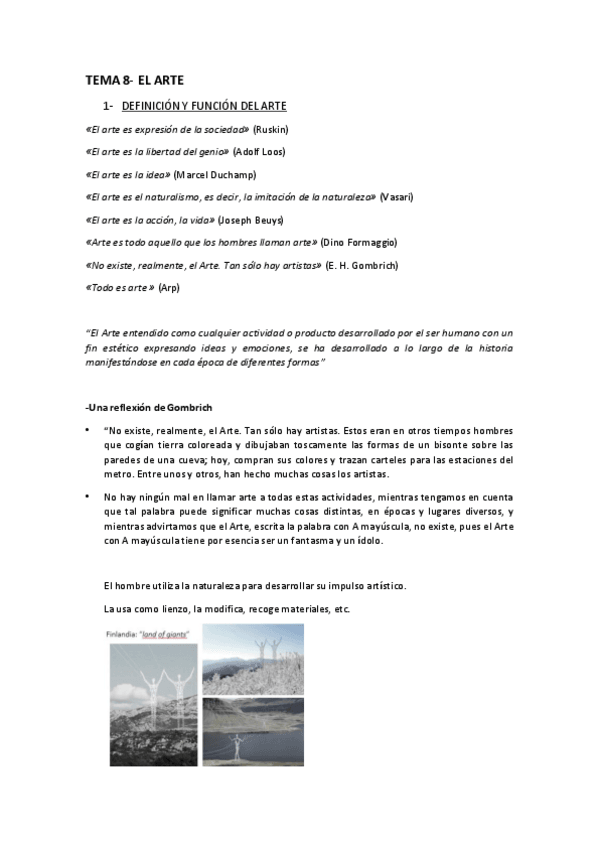 TEMA 8- EL ARTE

1- DEFINICIÓN Y FUNCIÓN DEL ARTE

«El arte es expresión de la sociedad» (Ruskin)

«El arte es la libertad del genio» (Adolf Loos)

«El arte es la idea» (Marcel Duchamp)

«El arte es el naturalismo, es decir, la imitación de la naturaleza» (Vasari)

«El arte es la acción, la vida» (Joseph Beuys)

«Arte es todo aquello que los hombres llaman arte» (Dino Formaggio)

«No existe, realmente, el Arte. Tan sólo hay artistas» (E. H. Gombrich)

«Todo es arte » (Arp)

"El Arte entendido como cualquier actividad o producto desarrollado por el ser humano con un fin estético expresando ideas y emociones, se ha desarrollado a lo largo de la historia manifestándose en cada época de diferentes formas"

-Una reflexión de Gombrich

• "No existe, realmente, el Arte. Tan sólo hay artistas. Estos eran en otros tiempos hombres que cogían tierra coloreada y dibujaban toscamente las formas de un bisonte sobre las paredes de una cueva; hoy, compran sus colores y trazan carteles para las estaciones del metro. Entre unos y otros, han hecho muchas cosas los artistas.

• No hay ningún mal en llamar arte a todas estas actividades, mientras tengamos en cuenta que tal palabra puede significar muchas cosas distintas, en épocas y lugares diversos, y mientras advirtamos que el Arte, escrita la palabra con A mayúscula, no existe, pues el Arte con A mayúscula tiene por esencia ser un fantasma y un ídolo.

El hombre utiliza la naturaleza para desarrollar su impulso artístico.

La usa como lienzo, la modifica, recoge materiales, etc.

Finlandia: "land of giants"